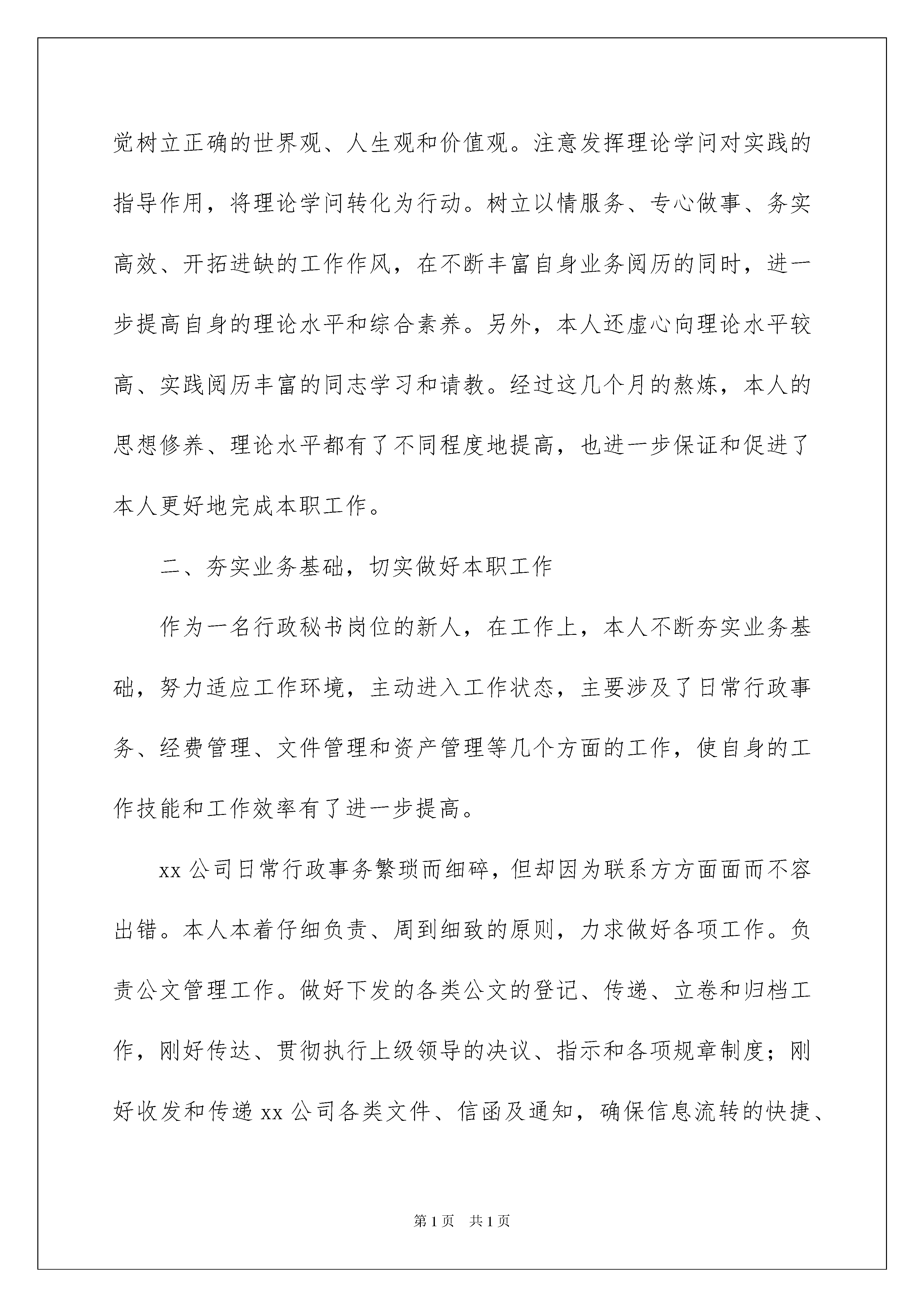 觉树立正确的世界观、人生观和价值观。注意发挥理论学问对实践的指导作用，将理论学问转化为行动。树立以情服务、专心做事、务实高效、开拓进缺的工作作风，在不断丰富自身业务阅历的同时，进一步提高自身的理论水平和综合素养。另外，本人还虚心向理论水平较高、实践阅历丰富的同志学习和请教。经过这几个月的熬炼，本人的思想修养、理论水平都有了不同程度地提高，也进一步保证和促进了本人更好地完成本职工作。

二、夯实业务基础，切实做好本职工作

作为一名行政秘书岗位的新人，在工作上，本人不断夯实业务基础，努力适应工作环境，主动进入工作状态，主要涉及了日常行政事务、经费管理、文件管理和资产管理等几个方面的工作，使自身的工作技能和工作效率有了进一步提高。

xx 公司日常行政事务繁琐而细碎，但却因为联系方方面面而不容出错。本人本着仔细负责、周到细致的原则，力求做好各项工作。负责公文管理工作。做好下发的各类公文的登记、传递、立卷和归档工作，刚好传达、贯彻执行上级领导的决议、指示和各项规章制度；刚好收发和传递 xx 公司各类文件、信函及通知，确保信息流转的快捷、

第 1 页 共 1 页